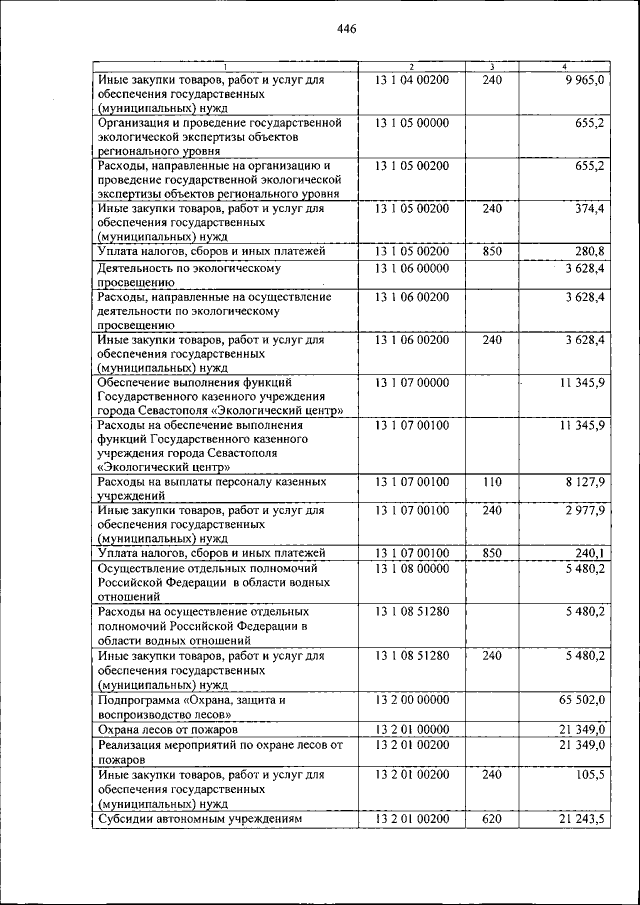 446

| 1 | 2 | 3 | 4 |
|---|---|---|---|
| Иные закупки товаров, работ и услуг для обеспечения государственных (муниципальных) нужд | 13 1 04 00200 | 240 | 9 965,0 |
| Организация и проведение государственной экологической экспертизы объектов регионального уровня | 13 1 05 00000 | | 655,2 |
| Расходы, направленные на организацию и проведение государственной экологической экспертизы объектов регионального уровня | 13 1 05 00200 | | 655,2 |
| Иные закупки товаров, работ и услуг для обеспечения государственных (муниципальных) нужд | 13 1 05 00200 | 240 | 374,4 |
| Уплата налогов, сборов и иных платежей | 13 1 05 00200 | 850 | 280,8 |
| Деятельность по экологическому просвещению | 13 1 06 00000 | | 3 628,4 |
| Расходы, направленные на осуществление деятельности по экологическому просвещению | 13 1 06 00200 | | 3 628,4 |
| Иные закупки товаров, работ и услуг для обеспечения государственных (муниципальных) нужд | 13 1 06 00200 | 240 | 3 628,4 |
| Обеспечение выполнения функций Государственного казенного учреждения города Севастополя «Экологический центр» | 13 1 07 00000 | | 11 345,9 |
| Расходы на обеспечение выполнения функций Государственного казенного учреждения города Севастополя «Экологический центр» | 13 1 07 00100 | | 11 345,9 |
| Расходы на выплаты персоналу казенных учреждений | 13 1 07 00100 | 110 | 8 127,9 |
| Иные закупки товаров, работ и услуг для обеспечения государственных (муниципальных) нужд | 13 1 07 00100 | 240 | 2 977,9 |
| Уплата налогов, сборов и иных платежей | 13 1 07 00100 | 850 | 240,1 |
| Осуществление отдельных полномочий Российской Федерации в области водных отношений | 13 1 08 00000 | | 5 480,2 |
| Расходы на осуществление отдельных полномочий Российской Федерации в области водных отношений | 13 1 08 51280 | | 5 480,2 |
| Иные закупки товаров, работ и услуг для обеспечения государственных (муниципальных) нужд | 13 1 08 51280 | 240 | 5 480,2 |
| Подпрограмма «Охрана, защита и воспроизводство лесов» | 13 2 00 00000 | | 65 502,0 |
| Охрана лесов от пожаров | 13 2 01 00000 | | 21 349,0 |
| Реализация мероприятий по охране лесов от пожаров | 13 2 01 00200 | | 21 349,0 |
| Иные закупки товаров, работ и услуг для обеспечения государственных (муниципальных) нужд | 13 2 01 00200 | 240 | 105,5 |
| Субсидии автономным учреждениям | 13 2 01 00200 | 620 | 21 243,5 |